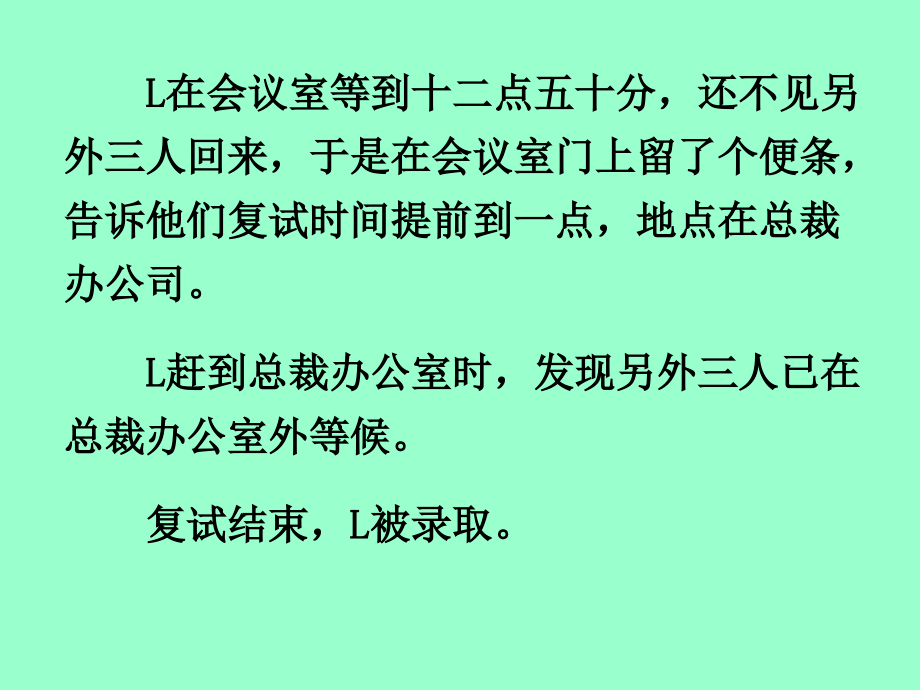 L在会议室等到十二点五十分，还不见另外三人回来，于是在会议室门上留了个便条，告诉他们复试时间提前到一点，地点在总裁办公司。

L赶到总裁办公室时，发现另外三人已在总裁办公室外等候。

复试结束，L被录取。